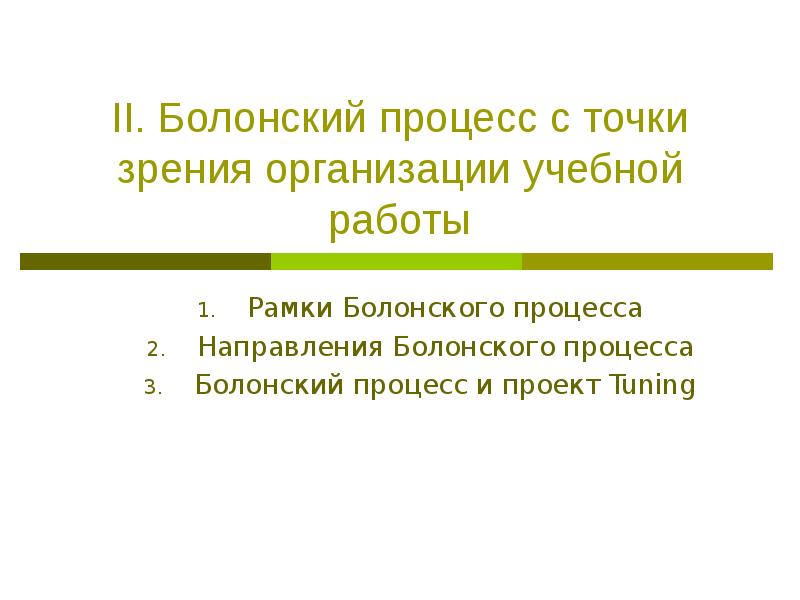 II. Болонский процесс с точки зрения организации учебной работы

1. Рамки Болонского процесса
2. Направления Болонского процесса
3. Болонский процесс и проект Tuning